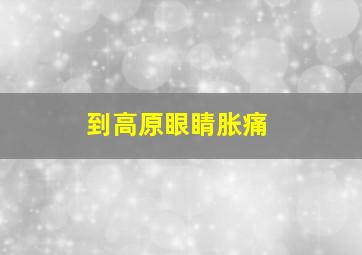 到高原眼睛胀痛